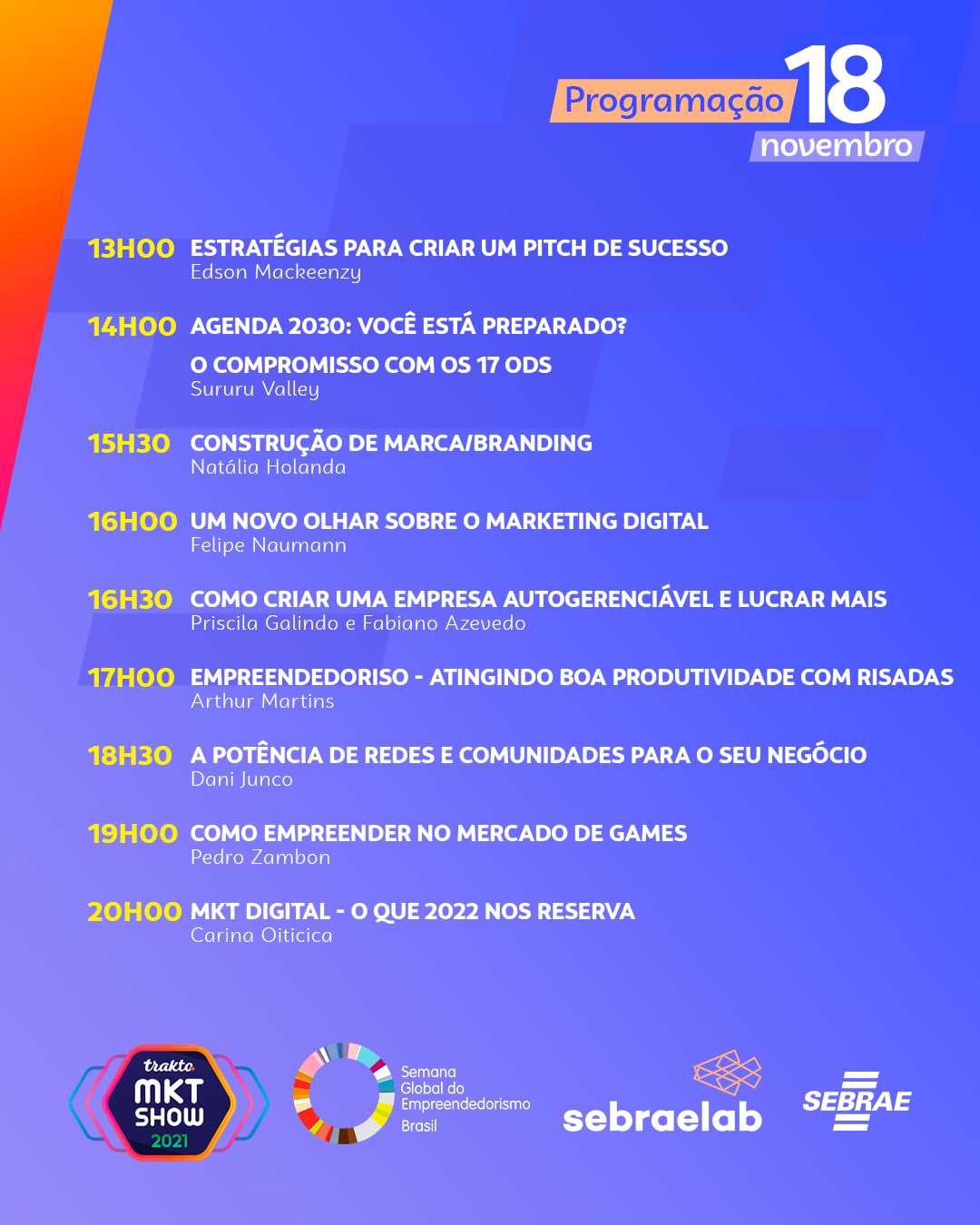 Programação 18 novembro

13H00 ESTRATÉGIAS PARA CRIAR UM PITCH DE SUCESSO
Edson Mackeenzy

14H00 AGENDA 2030: VOCÊ ESTÁ PREPARADO?
O COMPROMISSO COM OS 17 ODS
Sururu Valley

15H30 CONSTRUÇÃO DE MARCA/BRANDING
Natália Holanda

16H00 UM NOVO OLHAR SOBRE O MARKETING DIGITAL
Felipe Naumann

16H30 COMO CRIAR UMA EMPRESA AUTOGERENCIÁVEL E LUCRAR MAIS
Priscila Galindo e Fabiano Azevedo

17H00 EMPREENDEDORISO - ATINGINDO BOA PRODUTIVIDADE COM RISADAS
Arthur Martins

18H30 A POTÊNCIA DE REDES E COMUNIDADES PARA O SEU NEGÓCIO
Dani Junco

19H00 COMO EMPREENDER NO MERCADO DE GAMES
Pedro Zambon

20H00 MKT DIGITAL - O QUE 2022 NOS RESERVA
Carina Oiticica

trakto MKT SHOW 2021

Semana Global do Empreendedorismo Brasil

sebraelab

SEBRAE